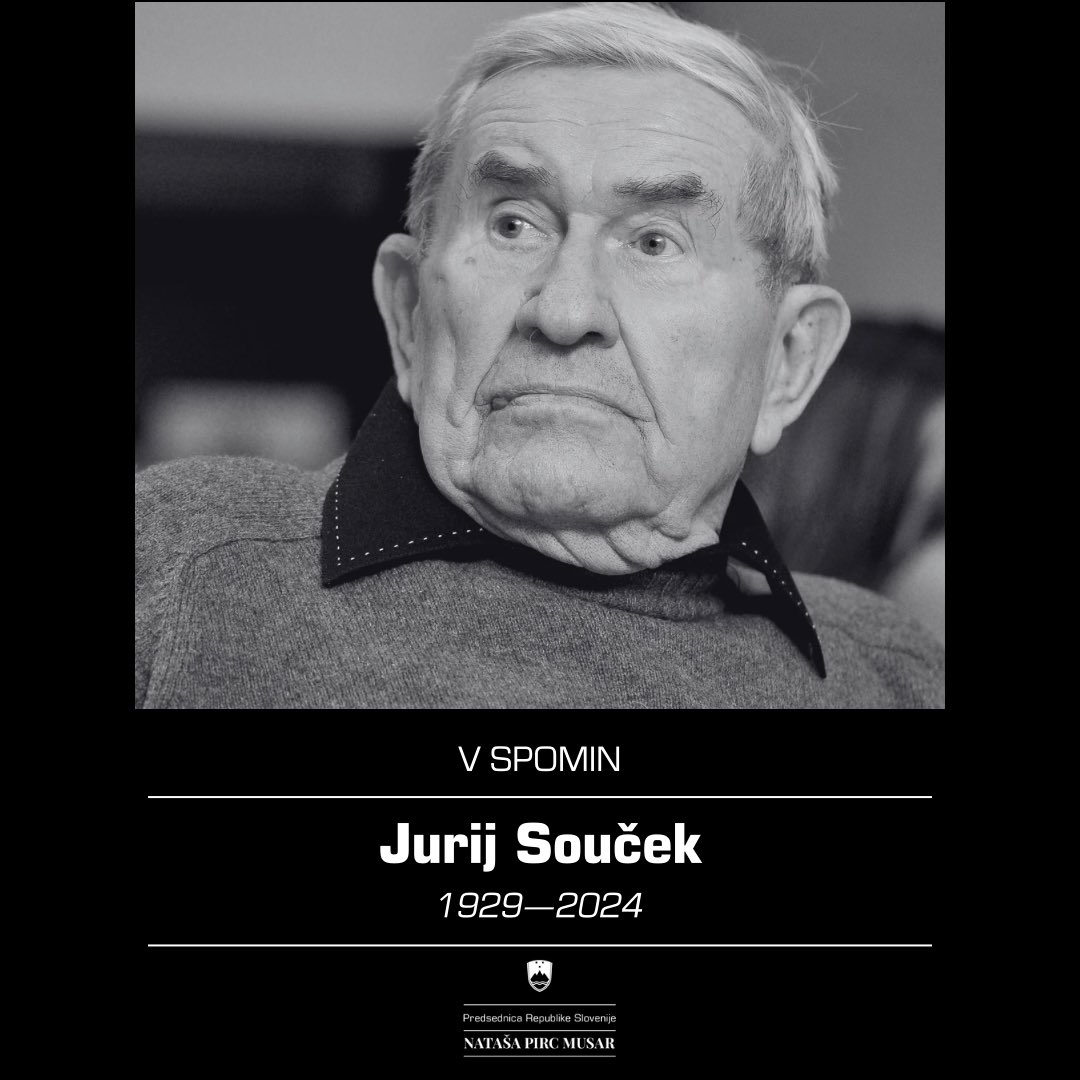 V SPOMIN

Jurij Souček

1929—2024

Predsednica Republike Slovenije

NATAŠA PIRC MUSAR